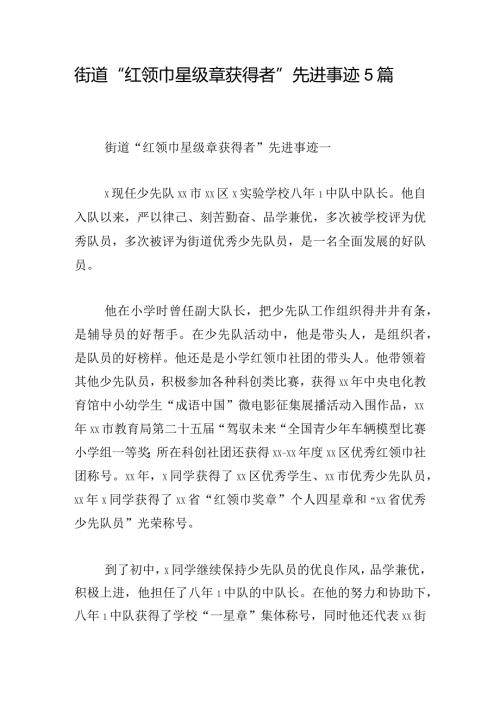 街道“红领巾星级章获得者”先进事迹5篇

街道“红领巾星级章获得者”先进事迹一

x现任少先队xx市xx区x实验学校八年1中队中队长。他自入队以来，严以律己、刻苦勤奋、品学兼优，多次被学校评为优秀队员，多次被评为街道优秀少先队员，是一名全面发展的好队员。

他在小学时曾任副大队长，把少先队工作组织得井井有条，是辅导员的好帮手。在少先队活动中，他是带头人，是组织者，是队员的好榜样。他还是是小学红领巾社团的带头人。他带领着其他少先队员，积极参加各种科创类比赛，获得xx年中央电化教育馆中小幼学生“成语中国”微电影征集展播活动入围作品，xx年xx市教育局第二十五届“驾驭未来“全国青少年车辆模型比赛小学组一等奖 所在科创社团还获得xx-xx年度xx区优秀红领巾社团称号。xx年，x同学获得了xx区优秀学生、xx市优秀少先队员，xx年x同学获得了xx省“红领巾奖章”个人四星章和“xx省优秀少先队员”光荣称号。

到了初中，x同学继续保持少先队员的优良作风，品学兼优，积极上进，他担任了八年1中队的中队长。在他的努力和协助下，八年1中队获得了学校“一星章”集体称号，同时他还代表xx街